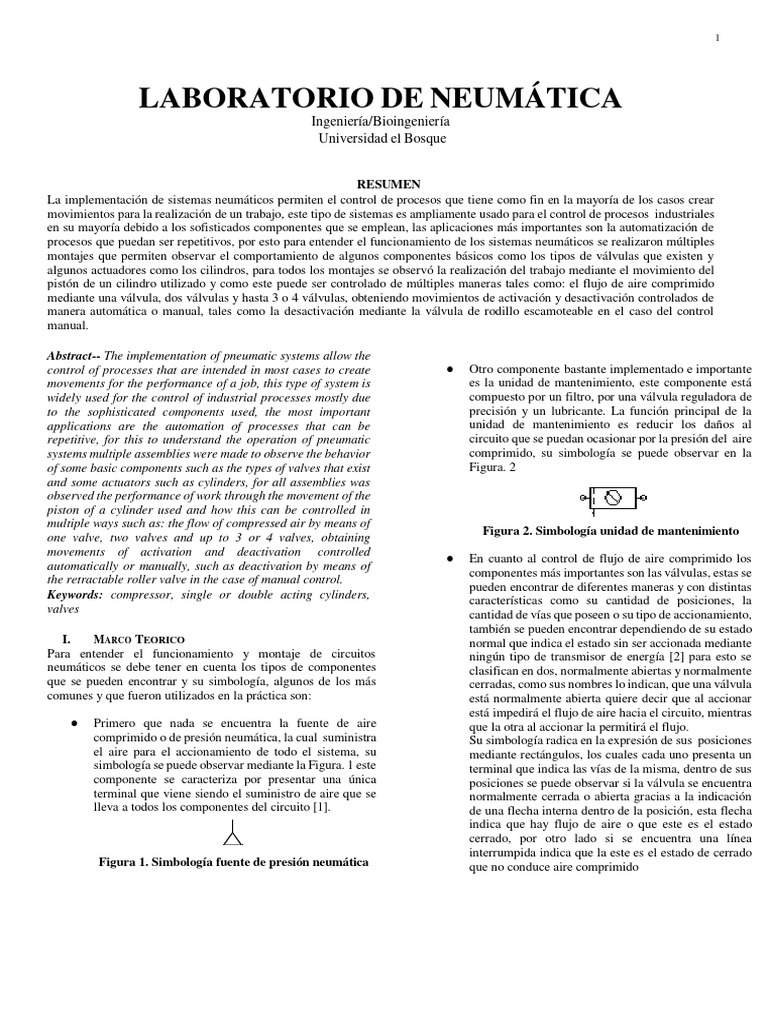 1

LABORATORIO DE NEUMÁTICA

Ingeniería/Bioingeniería
Universidad el Bosque

RESUMEN

La implementación de sistemas neumáticos permiten el control de procesos que tiene como fin en la mayoría de los casos crear movimientos para la realización de un trabajo, este tipo de sistemas es ampliamente usado para el control de procesos industriales en su mayoría debido a los sofisticados componentes que se emplean, las aplicaciones más importantes son la automatización de procesos que puedan ser repetitivos, por esto para entender el funcionamiento de los sistemas neumáticos se realizaron múltiples montajes que permiten observar el comportamiento de algunos componentes básicos como los tipos de válvulas que existen y algunos actuadores como los cilindros, para todos los montajes se observó la realización del trabajo mediante el movimiento del pistón de un cilindro utilizado y como este puede ser controlado de múltiples maneras tales como: el flujo de aire comprimido mediante una válvula, dos válvulas y hasta 3 o 4 válvulas, obteniendo movimientos de activación y desactivación controlados de manera automática o manual, tales como la desactivación mediante la válvula de rodillo escamoteable en el caso del control manual.

Abstract-- The implementation of pneumatic systems allow the control of processes that are intended in most cases to create movements for the performance of a job, this type of system is widely used for the control of industrial processes mostly due to the sophisticated components used, the most important applications are the automation of processes that can be repetitive, for this to understand the operation of pneumatic systems multiple assemblies were made to observe the behavior of some basic components such as the types of valves that exist and some actuators such as cylinders, for all assemblies was observed the performance of work through the movement of the piston of a cylinder used and how this can be controlled in multiple ways such as: the flow of compressed air by means of one valve, two valves and up to 3 or 4 valves, obtaining movements of activation and deactivation controlled automatically or manually, such as deactivation by means of the retractable roller valve in the case of manual control.
Keywords: compressor, single or double acting cylinders, valves

I. MARCO TEORICO
Para entender el funcionamiento y montaje de circuitos neumáticos se debe tener en cuenta los tipos de componentes que se pueden encontrar y su simbología, algunos de los más comunes y que fueron utilizados en la práctica son:

● Primero que nada se encuentra la fuente de aire comprimido o de presión neumática, la cual suministra el aire para el accionamiento de todo el sistema, su simbología se puede observar mediante la Figura. 1 este componente se caracteriza por presentar una única terminal que viene siendo el suministro de aire que se lleva a todos los componentes del circuito [1].

Figura 1. Simbología fuente de presión neumática

● Otro componente bastante implementado e importante es la unidad de mantenimiento, este componente está compuesto por un filtro, por una válvula reguladora de precisión y un lubricante. La función principal de la unidad de mantenimiento es reducir los daños al circuito que se puedan ocasionar por la presión del aire comprimido, su simbología se puede observar en la Figura. 2

Figura 2. Simbología unidad de mantenimiento

● En cuanto al control de flujo de aire comprimido los componentes más importantes son las válvulas, estas se pueden encontrar de diferentes maneras y con distintas características como su cantidad de posiciones, la cantidad de vías que poseen o su tipo de accionamiento, también se pueden encontrar dependiendo de su estado normal que indica el estado sin ser accionada mediante ningún tipo de transmisor de energía [2] para esto se clasifican en dos, normalmente abiertas y normalmente cerradas, como sus nombres lo indican, que una válvula está normalmente abierta quiere decir que al accionar está impedirá el flujo de aire hacia el circuito, mientras que la otra al accionar la permitirá el flujo.
Su simbología radica en la expresión de sus posiciones mediante rectángulos, los cuales cada uno presenta un terminal que indica las vías de la misma, dentro de sus posiciones se puede observar si la válvula se encuentra normalmente cerrada o abierta gracias a la indicación de una flecha interna dentro de la posición, esta flecha indica que hay flujo de aire o que este es el estado cerrado, por otro lado si se encuentra una línea interrumpida indica que la este es el estado de cerrado que no conduce aire comprimido